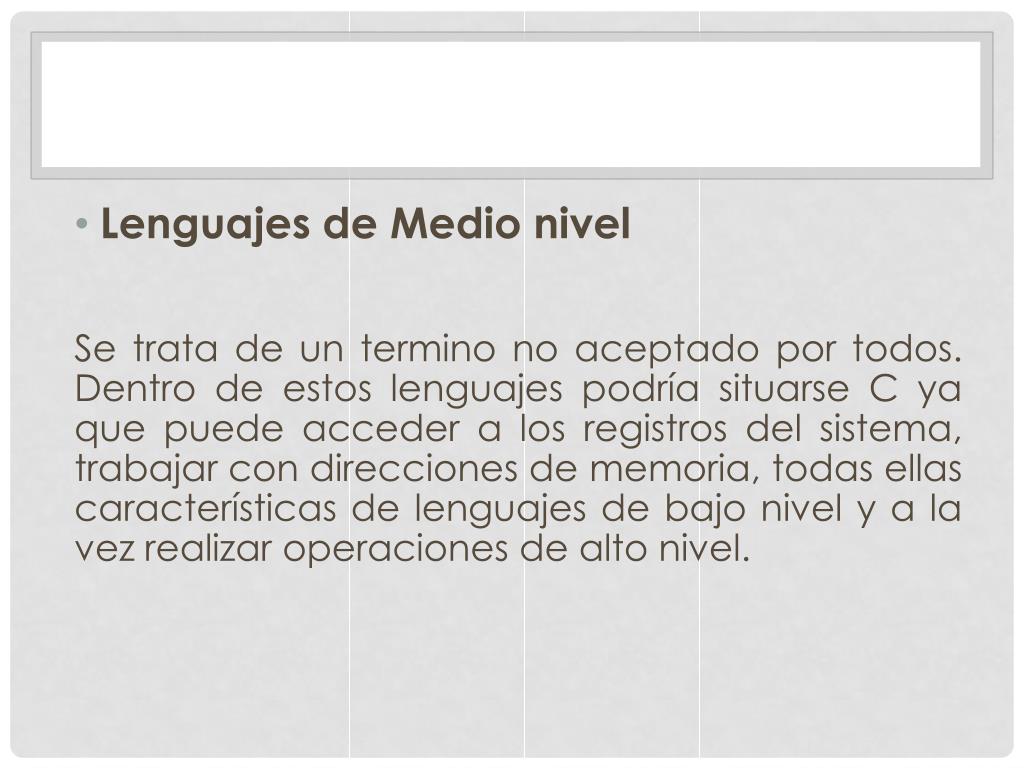 • Lenguajes de Medio nivel

Se trata de un termino no aceptado por todos. Dentro de estos lenguajes podría situarse C ya que puede acceder a los registros del sistema, trabajar con direcciones de memoria, todas ellas características de lenguajes de bajo nivel y a la vez realizar operaciones de alto nivel.